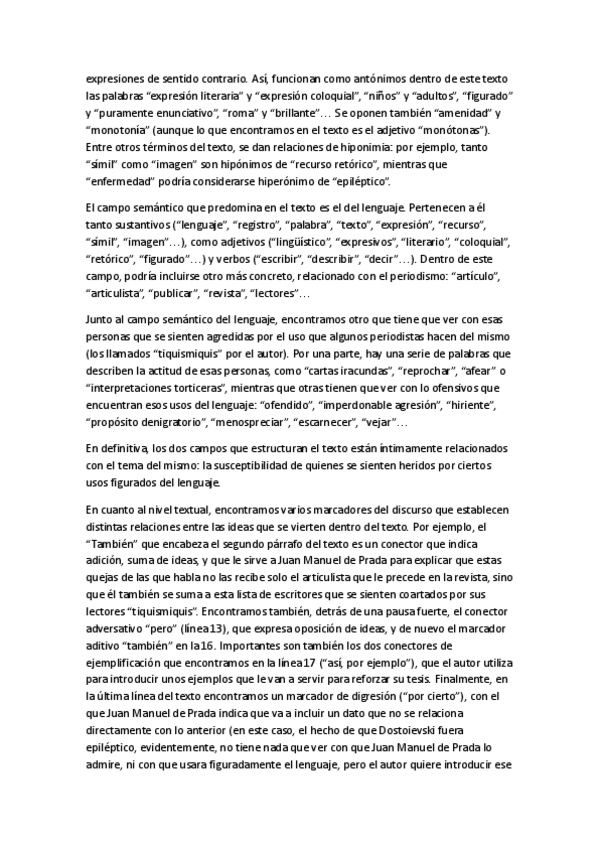 expresiones de sentido contrario. Así, funcionan como antónimos dentro de este texto las palabras “expresión literaria” y “expresión coloquial”, “niños” y “adultos”, “figurado” y “puramente enunciativo”, “roma” y “brillante”… Se oponen también “amenidad” y “monotonía” (aunque lo que encontramos en el texto es el adjetivo “monótonas”). Entre otros términos del texto, se dan relaciones de hiponimia: por ejemplo, tanto “símil” como “imagen” son hipónimos de “recurso retórico”, mientras que “enfermedad” podría considerarse hiperónimo de “epiléptico”.

El campo semántico que predomina en el texto es el del lenguaje. Pertenecen a él tanto sustantivos (“lenguaje”, “registro”, “palabra”, “texto”, “expresión”, “recurso”, “símil”, “imagen”…), como adjetivos (“lingüístico”, “expresivos”, “literario”, “coloquial”, “retórico”, “figurado”…) y verbos (“escribir”, “describir”, “decir”…). Dentro de este campo, podría incluirse otro más concreto, relacionado con el periodismo: “artículo”, “articulista”, “publicar”, “revista”, “lectores”…

Junto al campo semántico del lenguaje, encontramos otro que tiene que ver con esas personas que se sienten agredidas por el uso que algunos periodistas hacen del mismo (los llamados “tiquismiquis” por el autor). Por una parte, hay una serie de palabras que describen la actitud de esas personas, como “cartas iracundas”, “reprochar”, “afear” o “interpretaciones torticeras”, mientras que otras tienen que ver con lo ofensivos que encuentran esos usos del lenguaje: “ofendido”, “imperdonable agresión”, “hiriente”, “propósito denigratorio”, “menospreciar”, “escarnecer”, “vejar”…

En definitiva, los dos campos que estructuran el texto están íntimamente relacionados con el tema del mismo: la susceptibilidad de quienes se sienten heridos por ciertos usos figurados del lenguaje.

En cuanto al nivel textual, encontramos varios marcadores del discurso que establecen distintas relaciones entre las ideas que se vierten dentro del texto. Por ejemplo, el “También” que encabeza el segundo párrafo del texto es un conector que indica adición, suma de ideas, y que le sirve a Juan Manuel de Prada para explicar que estas quejas de las que habla no las recibe solo el articulista que le precede en la revista, sino que él también se suma a esta lista de escritores que se sienten coartados por sus lectores “tiquismiquis”. Encontramos también, detrás de una pausa fuerte, el conector adversativo “pero” (línea 13), que expresa oposición de ideas, y de nuevo el marcador aditivo “también” en la 16. Importantes son también los dos conectores de ejemplificación que encontramos en la línea 17 (“así, por ejemplo”), que el autor utiliza para introducir unos ejemplos que le van a servir para reforzar su tesis. Finalmente, en la última línea del texto encontramos un marcador de digresión (“por cierto”), con el que Juan Manuel de Prada indica que va a incluir un dato que no se relaciona directamente con lo anterior (en este caso, el hecho de que Dostoievski fuera epiléptico, evidentemente, no tiene nada que ver con que Juan Manuel de Prada lo admire, ni con que usara figuradamente el lenguaje, pero el autor quiere introducir ese